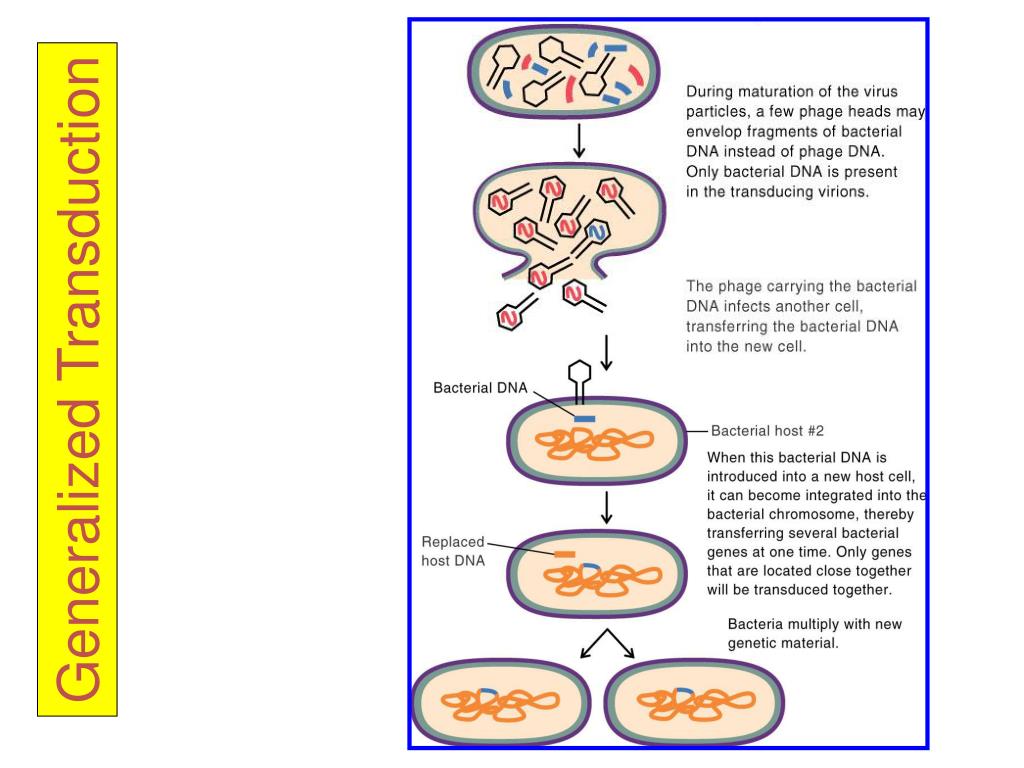 Generalized Transduction

During maturation of the virus particles, a few phage heads may envelop fragments of bacterial DNA instead of phage DNA. Only bacterial DNA is present in the transducing virions.

The phage carrying the bacterial DNA infects another cell, transferring the bacterial DNA into the new cell.

Bacterial DNA

Bacterial host #2

When this bacterial DNA is introduced into a new host cell, it can become integrated into the bacterial chromosome, thereby transferring several bacterial genes at one time. Only genes that are located close together will be transduced together.

Replaced host DNA

Bacteria multiply with new genetic material.